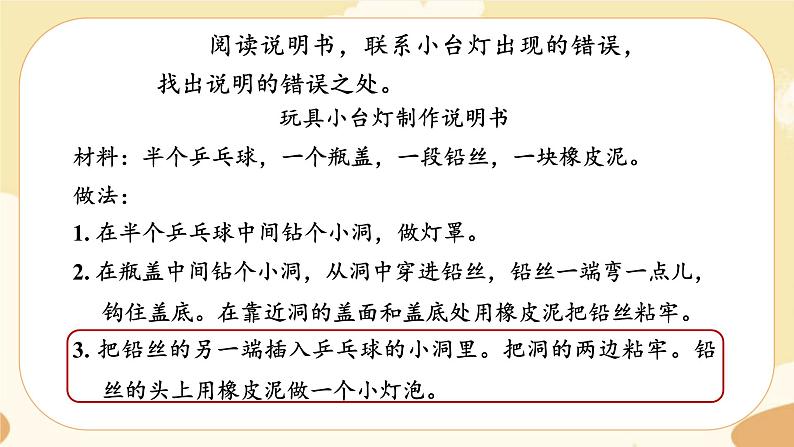 阅读说明书，联系小台灯出现的错误，找出说明的错误之处。

玩具小台灯制作说明书

材料：半个乒乓球，一个瓶盖，一段铅丝，一块橡皮泥。

做法：

1.在半个乒乓球中间钻个小洞，做灯罩。

2.在瓶盖中间钻个小洞，从洞中穿进铅丝，铅丝一端弯一点儿，钩住盖底。在靠近洞的盖面和盖底处用橡皮泥把铅丝粘牢。

3.把铅丝的另一端插入乒乓球的小洞里。把洞的两边粘牢。铅丝的头上用橡皮泥做一个小灯泡。